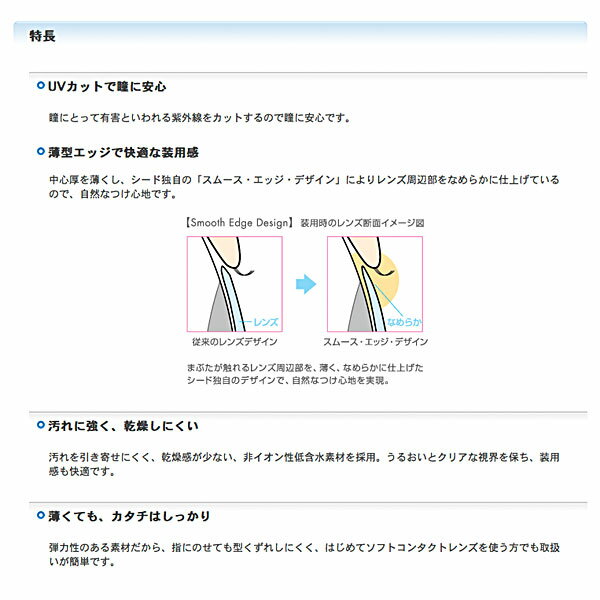 特長

UVカットで瞳に安心

瞳にとって有害といわれる紫外線をカットするので瞳に安心です。

薄型エッジで快適な装用感

中心厚を薄くし、シード独自の「スムース・エッジ・デザイン」によりレンズ周辺部をなめらかに仕上げているので、自然なつけ心地です。

【Smooth Edge Design】 装用時のレンズ断面イメージ図

レンズ

従来のレンズデザイン

なめらか

スムース・エッジ・デザイン

まぶたが触れるレンズ周辺部を、薄く、なめらかに仕上げたシード独自のデザインで、自然なつけ心地を実現。

汚れに強く、乾燥しにくい

汚れを引き寄せにくく、乾燥感が少ない、非イオン性低含水素材を採用。うるおいとクリアな視界を保ち、装用感も快適です。

薄くても、カタチはしっかり

弾力性のある素材だから、指にのせても型くずれしにくく、はじめてソフトコンタクトレンズを使う方でも取扱いが簡単です。